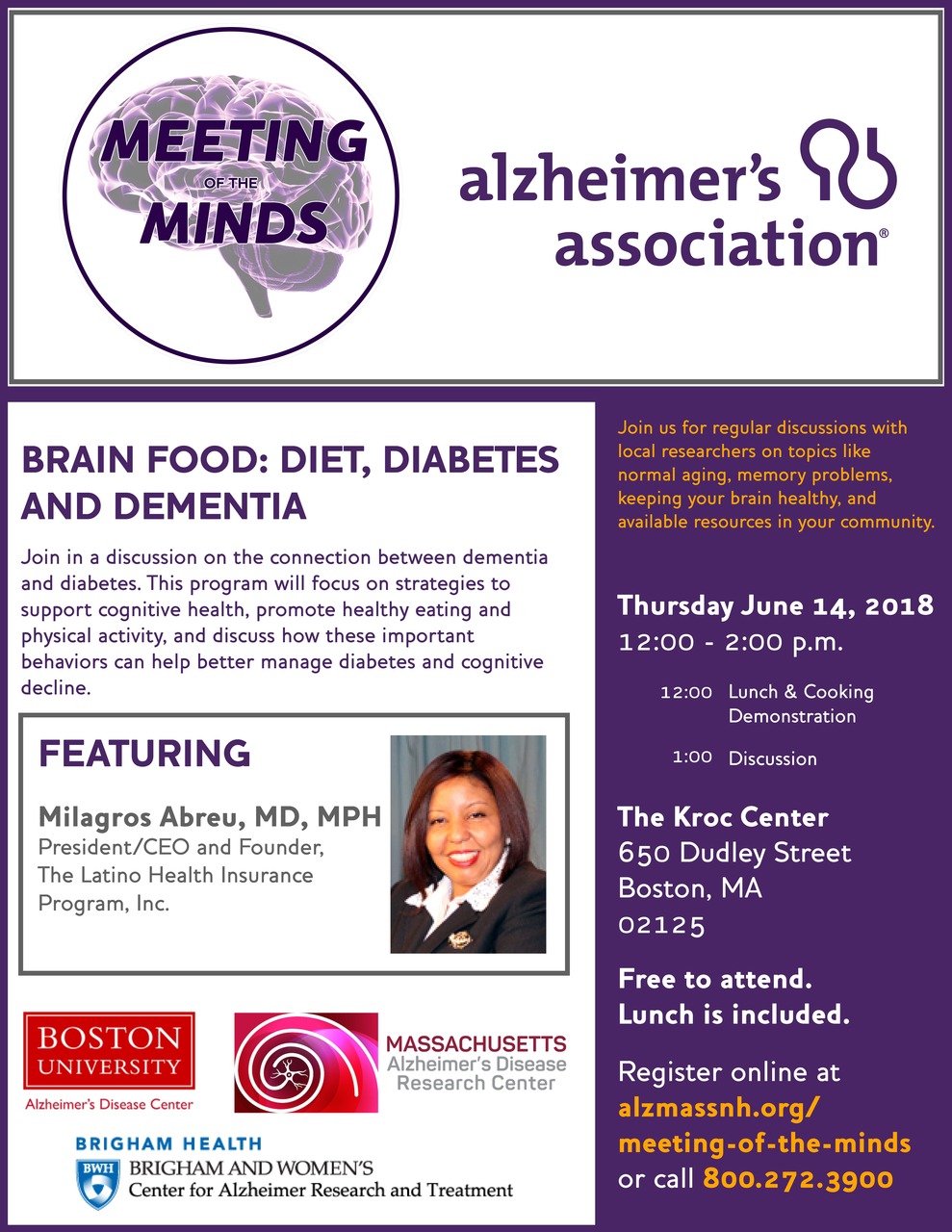 MEETING OF THE MINDS

alzheimer's association®

BRAIN FOOD: DIET, DIABETES AND DEMENTIA

Join in a discussion on the connection between dementia and diabetes. This program will focus on strategies to support cognitive health, promote healthy eating and physical activity, and discuss how these important behaviors can help better manage diabetes and cognitive decline.

FEATURING

Milagros Abreu, MD, MPH
President/CEO and Founder, The Latino Health Insurance Program, Inc.

BOSTON UNIVERSITY
Alzheimer's Disease Center

MASSACHUSETTS
Alzheimer's Disease Research Center

BRIGHAM HEALTH
BWH
BRIGHAM AND WOMEN'S
Center for Alzheimer Research and Treatment

Join us for regular discussions with local researchers on topics like normal aging, memory problems, keeping your brain healthy, and available resources in your community.

Thursday June 14, 2018
12:00 - 2:00 p.m.

12:00 Lunch & Cooking Demonstration

1:00 Discussion

The Kroc Center
650 Dudley Street
Boston, MA
02125

Free to attend.
Lunch is included.

Register online at alzmassnh.org/meeting-of-the-minds or call 800.272.3900